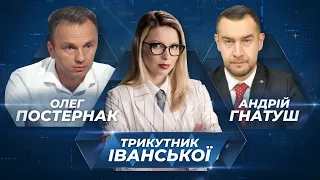 ОЛЕГ
ПОСТЕРНАК

АНДРІЙ
ГНАТУШ

ТРИКУТНИК
ІВАНСЬКОЇ